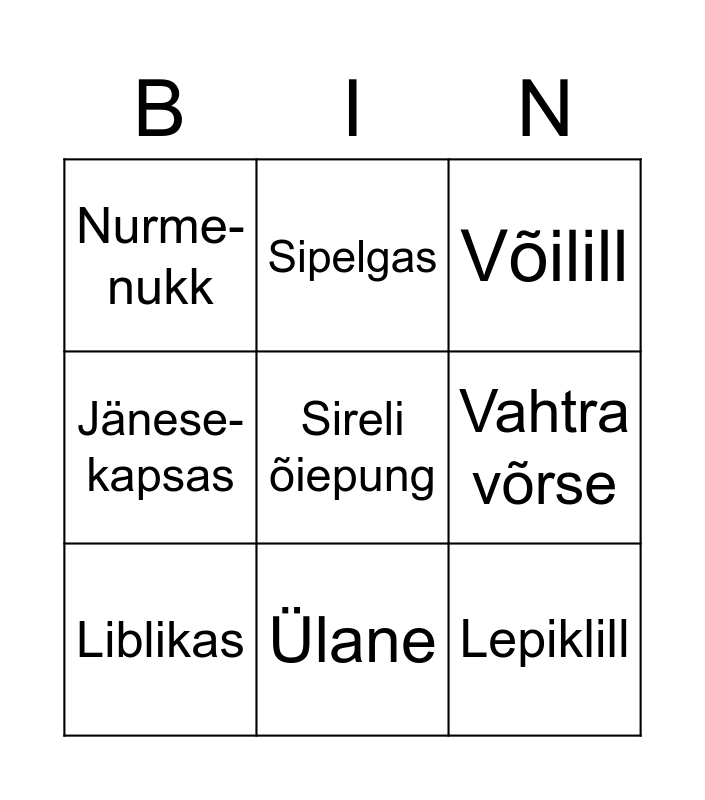 | B | I | N |
|---|---|---|
| Nurmenukk | Sipelgas | Võilill |
| Jänesekapsas | Sireli õiepung | Vahtra võrse |
| Liblikas | Ülane | Lepiklill |